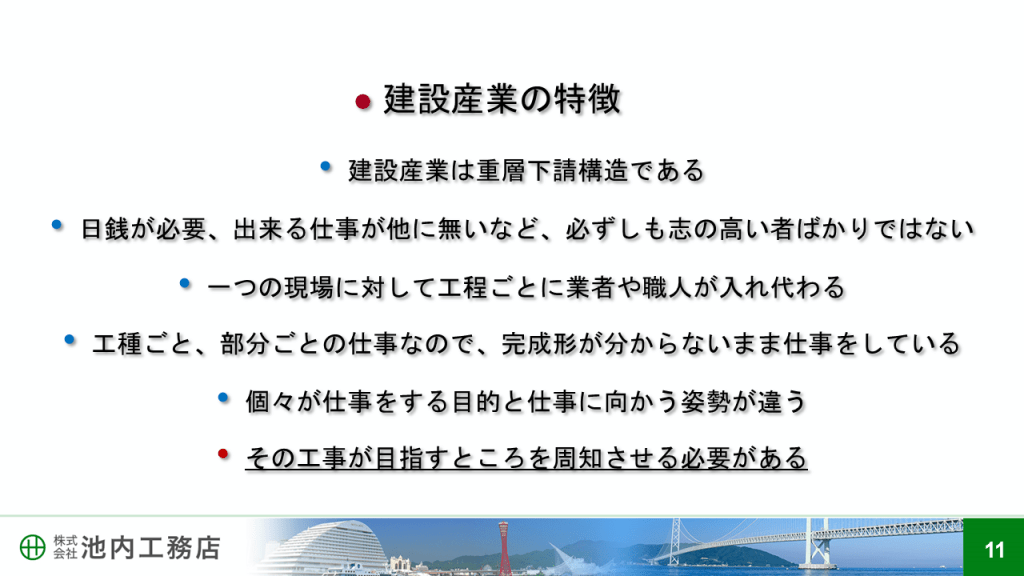 ● 建設産業の特徴

• 建設産業は重層下請構造である

• 日銭が必要、出来る仕事が他に無いなど、必ずしも志の高い者ばかりではない

• 一つの現場に対して工程ごとに業者や職人が入れ代わる

• 工種ごと、部分ごとの仕事なので、完成形が分からないまま仕事をしている

• 個々が仕事をする目的と仕事に向かう姿勢が違う

• その工事が目指すところを周知させる必要がある

株式会社 池内工務店

11